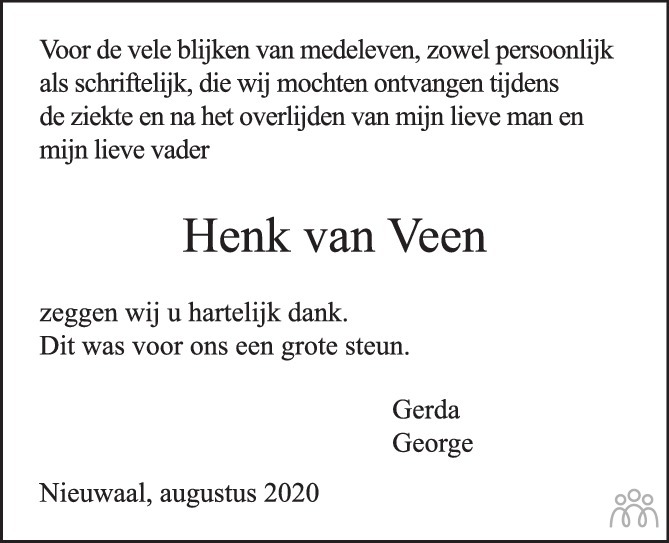 Voor de vele blijken van medeleven, zowel persoonlijk als schriftelijk, die wij mochten ontvangen tijdens de ziekte en na het overlijden van mijn lieve man en mijn lieve vader

Henk van Veen

zeggen wij u hartelijk dank.
Dit was voor ons een grote steun.

Gerda
George

Nieuwaal, augustus 2020